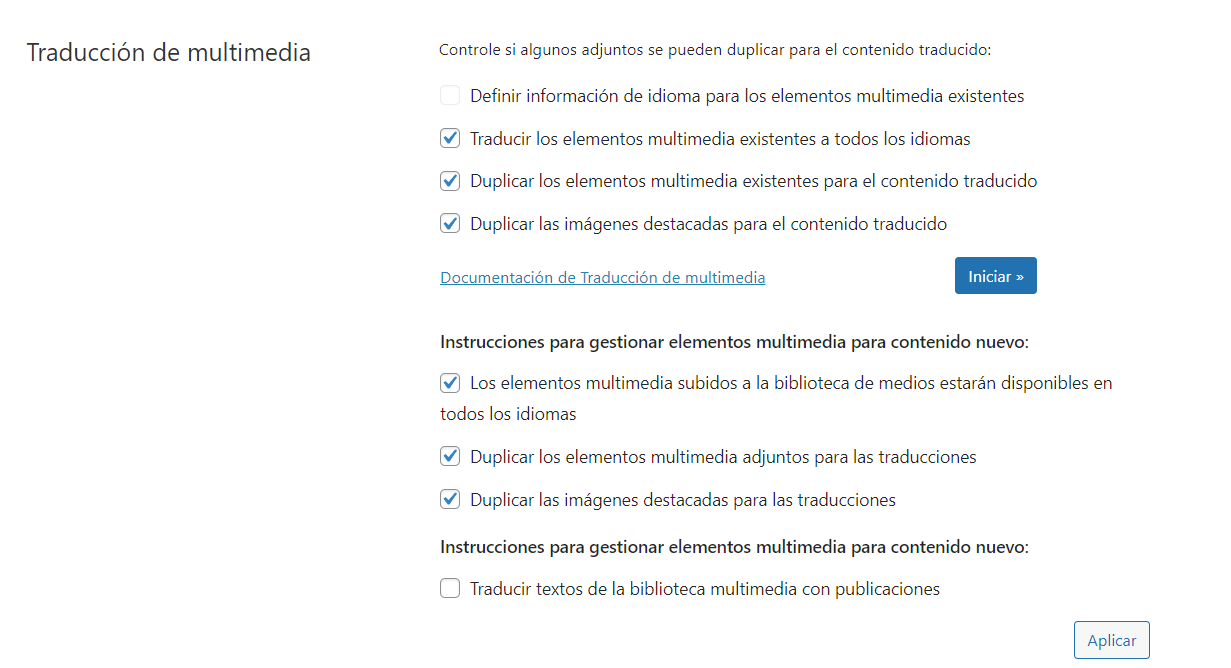 Traducción de multimedia

Controle si algunos adjuntos se pueden duplicar para el contenido traducido:

Definir información de idioma para los elementos multimedia existentes

Traducir los elementos multimedia existentes a todos los idiomas

Duplicar los elementos multimedia existentes para el contenido traducido

Duplicar las imágenes destacadas para el contenido traducido

Documentación de Traducción de multimedia

Iniciar »

Instrucciones para gestionar elementos multimedia para contenido nuevo:

Los elementos multimedia subidos a la biblioteca de medios estarán disponibles en todos los idiomas

Duplicar los elementos multimedia adjuntos para las traducciones

Duplicar las imágenes destacadas para las traducciones

Instrucciones para gestionar elementos multimedia para contenido nuevo:

Traducir textos de la biblioteca multimedia con publicaciones

Aplicar